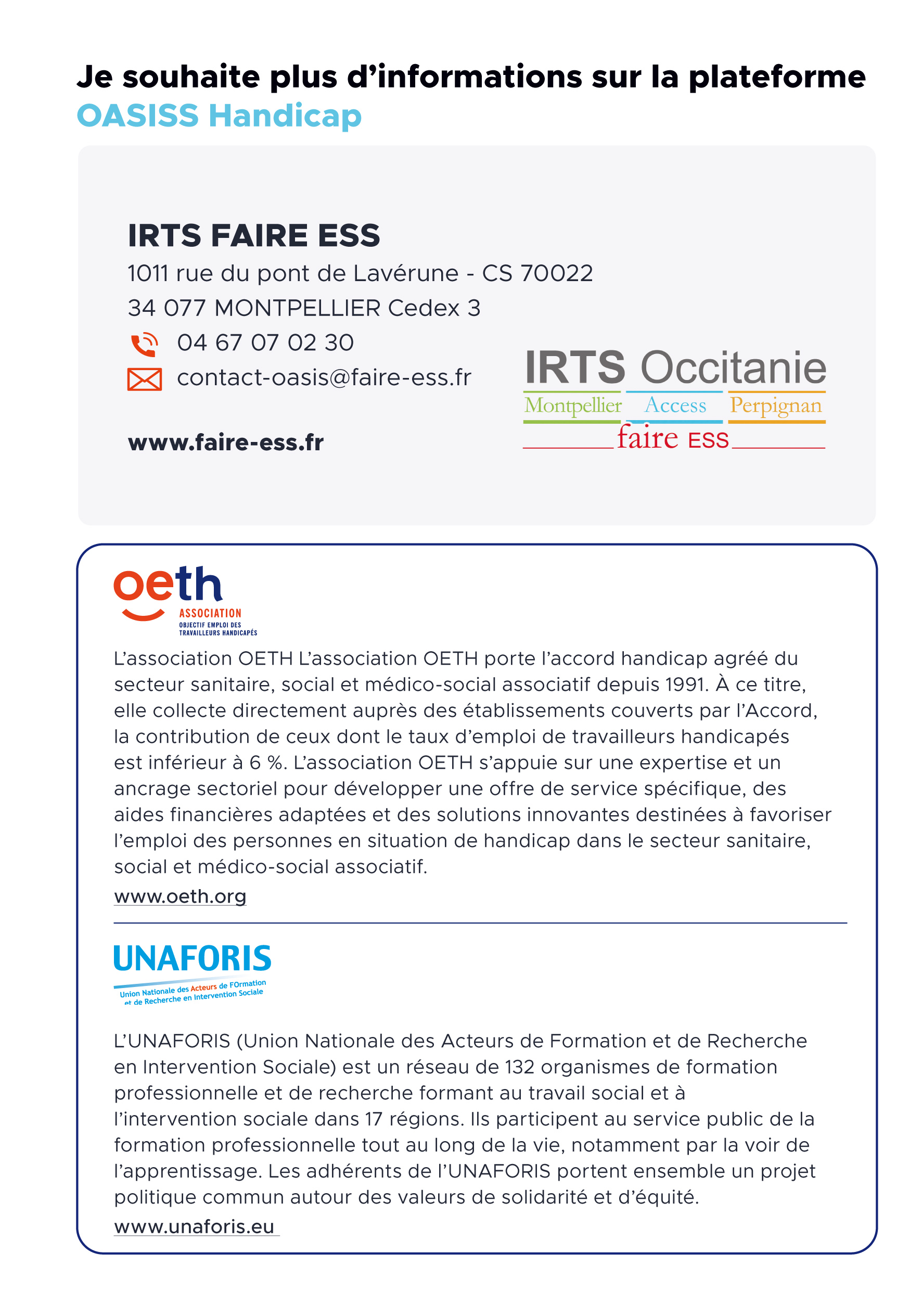 Je souhaite plus d'informations sur la plateforme OASISS Handicap

IRTS FAIRE ESS
1011 rue du pont de Lavérune - CS 70022
34 077 MONTPELLIER Cedex 3
04 67 07 02 30
contact-oasis@faire-ess.fr

www.faire-ess.fr

IRTS Occitanie
Montpellier Access Perpignan
faire ESS

oeth
ASSOCIATION
OBJECTIF EMPLOI DES TRAVAILLEURS HANDICAPÉS

L'association OETH L'association OETH porte l'accord handicap agréé du secteur sanitaire, social et médico-social associatif depuis 1991. À ce titre, elle collecte directement auprès des établissements couverts par l'Accord, la contribution de ceux dont le taux d'emploi de travailleurs handicapés est inférieur à 6 %. L'association OETH s'appuie sur une expertise et un ancrage sectoriel pour développer une offre de service spécifique, des aides financières adaptées et des solutions innovantes destinées à favoriser l'emploi des personnes en situation de handicap dans le secteur sanitaire, social et médico-social associatif.
www.oeth.org

UNAFORIS
Union Nationale des Acteurs de FOrmation et de Recherche en Intervention Sociale

L'UNAFORIS (Union Nationale des Acteurs de Formation et de Recherche en Intervention Sociale) est un réseau de 132 organismes de formation professionnelle et de recherche formant au travail social et à l'intervention sociale dans 17 régions. Ils participent au service public de la formation professionnelle tout au long de la vie, notamment par la voir de l'apprentissage. Les adhérents de l'UNAFORIS portent ensemble un projet politique commun autour des valeurs de solidarité et d'équité.
www.unaforis.eu